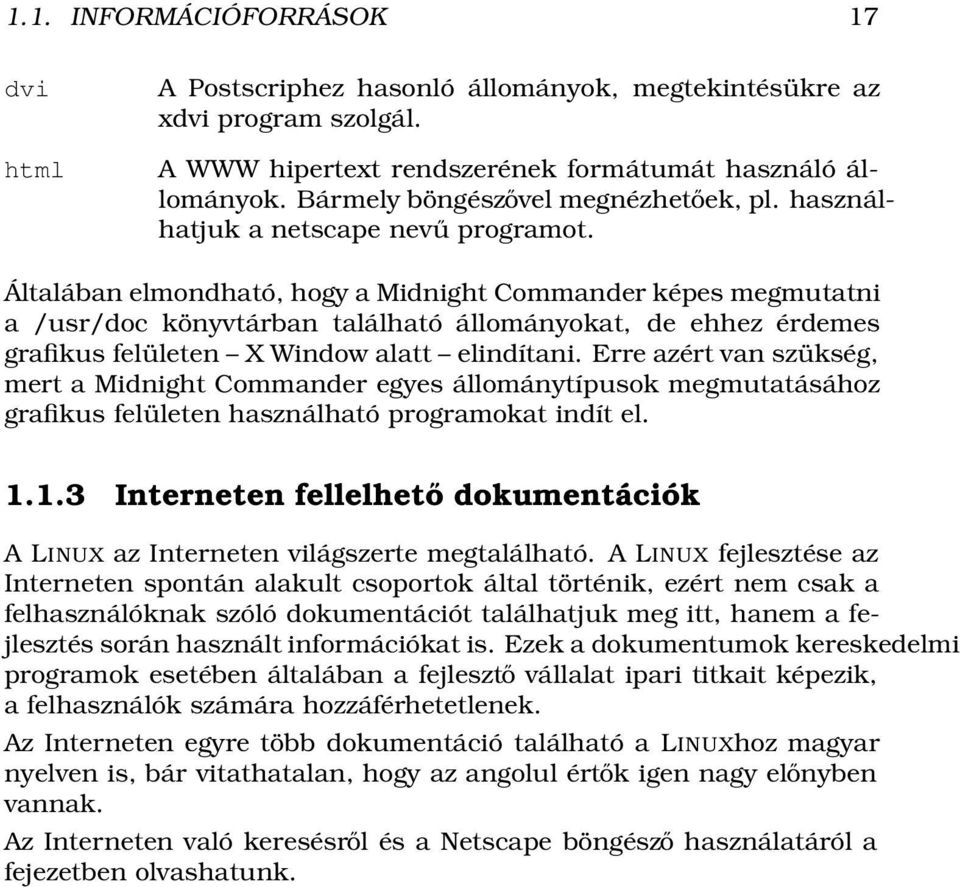 1.1. INFORMÁCIÓFORRÁSOK 17

dvi A Postscriphez hasonló állományok, megtekintésükre az xdvi program szolgál.

html A WWW hipertext rendszerének formátumát használó állományok. Bármely böngészővel megnézhetőek, pl. használhatjuk a netscape nevű programot.

Általában elmondható, hogy a Midnight Commander képes megmutatni a /usr/doc könyvtárban található állományokat, de ehhez érdemes grafikus felületen – X Window alatt – elindítani. Erre azért van szükség, mert a Midnight Commander egyes állománytípusok megmutatásához grafikus felületen használható programokat indít el.

1.1.3 Interneten fellelhető dokumentációk

A LINUX az Interneten világszerte megtalálható. A LINUX fejlesztése az Interneten spontán alakult csoportok által történik, ezért nem csak a felhasználóknak szóló dokumentációt találhatjuk meg itt, hanem a fejlesztés során használt információkat is. Ezek a dokumentumok kereskedelmi programok esetében általában a fejlesztő vállalat ipari titkait képezik, a felhasználók számára hozzáférhetetlenek.

Az Interneten egyre több dokumentáció található a LINUXhoz magyar nyelven is, bár vitathatalan, hogy az angolul értők igen nagy előnyben vannak.

Az Interneten való keresésről és a Netscape böngésző használatáról a fejezetben olvashatunk.